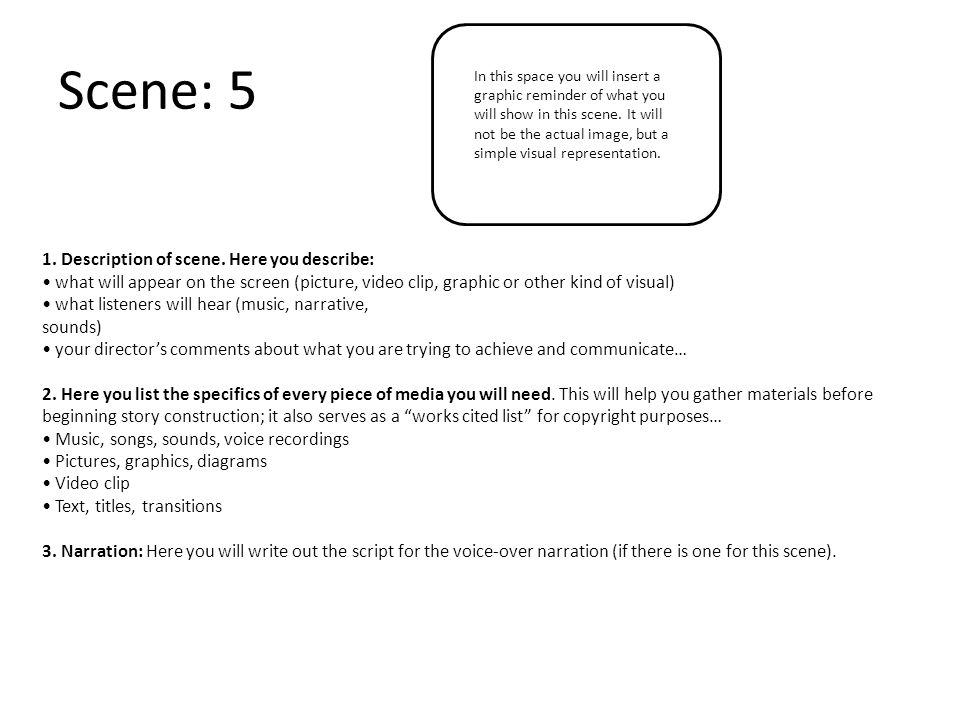 Scene: 5

In this space you will insert a graphic reminder of what you will show in this scene. It will not be the actual image, but a simple visual representation.

1. Description of scene. Here you describe:
• what will appear on the screen (picture, video clip, graphic or other kind of visual)
• what listeners will hear (music, narrative, sounds)
• your director's comments about what you are trying to achieve and communicate…

2. Here you list the specifics of every piece of media you will need. This will help you gather materials before beginning story construction; it also serves as a "works cited list" for copyright purposes…
• Music, songs, sounds, voice recordings
• Pictures, graphics, diagrams
• Video clip
• Text, titles, transitions

3. Narration: Here you will write out the script for the voice-over narration (if there is one for this scene).